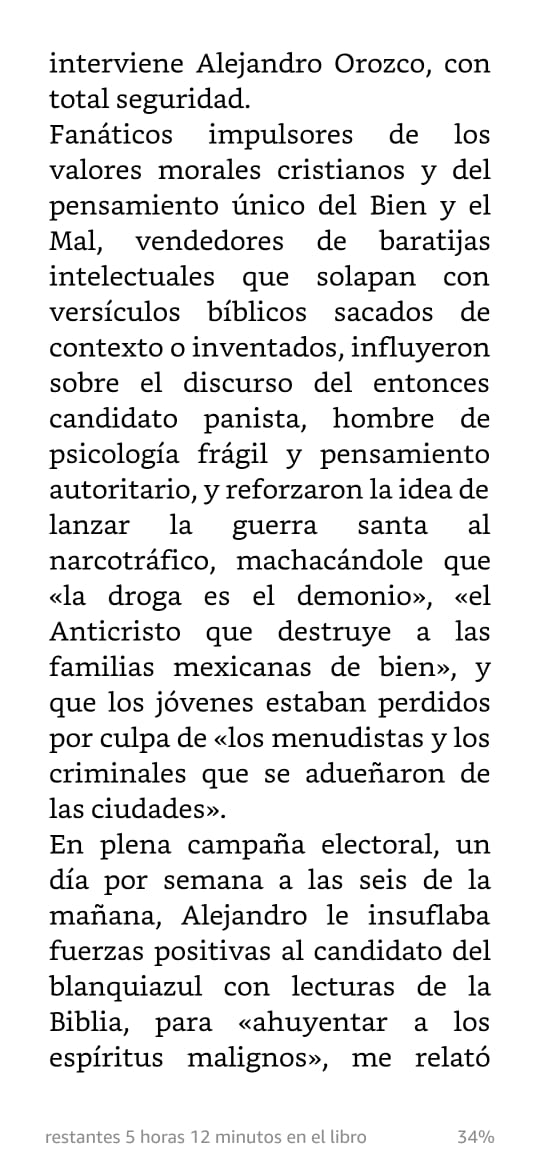 interviene Alejandro Orozco, con total seguridad.
Fanáticos impulsores de los valores morales cristianos y del pensamiento único del Bien y el Mal, vendedores de baratijas intelectuales que solapan con versículos bíblicos sacados de contexto o inventados, influyeron sobre el discurso del entonces candidato panista, hombre de psicología frágil y pensamiento autoritario, y reforzaron la idea de lanzar la guerra santa al narcotráfico, machacándole que «la droga es el demonio», «el Anticristo que destruye a las familias mexicanas de bien», y que los jóvenes estaban perdidos por culpa de «los menudistas y los criminales que se adueñaron de las ciudades».
En plena campaña electoral, un día por semana a las seis de la mañana, Alejandro le insuflaba fuerzas positivas al candidato del blanquiazul con lecturas de la Biblia, para «ahuyentar a los espíritus malignos», me relató

restantes 5 horas 12 minutos en el libro 34%